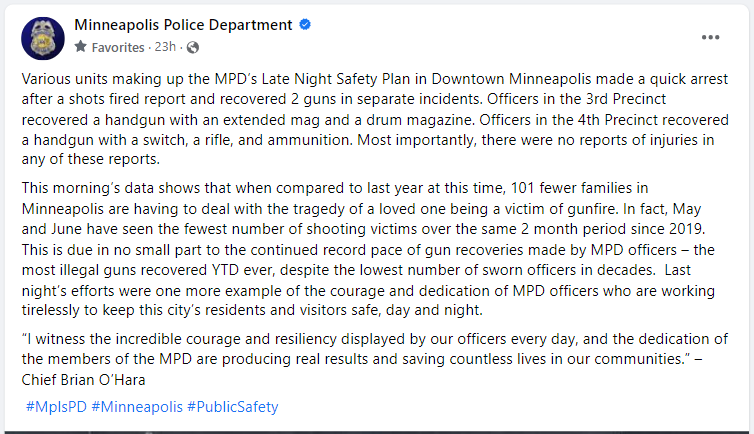 Minneapolis Police Department

Favorites · 23h ·

...

Various units making up the MPD's Late Night Safety Plan in Downtown Minneapolis made a quick arrest after a shots fired report and recovered 2 guns in separate incidents. Officers in the 3rd Precinct recovered a handgun with an extended mag and a drum magazine. Officers in the 4th Precinct recovered a handgun with a switch, a rifle, and ammunition. Most importantly, there were no reports of injuries in any of these reports.

This morning's data shows that when compared to last year at this time, 101 fewer families in Minneapolis are having to deal with the tragedy of a loved one being a victim of gunfire. In fact, May and June have seen the fewest number of shooting victims over the same 2 month period since 2019. This is due in no small part to the continued record pace of gun recoveries made by MPD officers – the most illegal guns recovered YTD ever, despite the lowest number of sworn officers in decades. Last night's efforts were one more example of the courage and dedication of MPD officers who are working tirelessly to keep this city's residents and visitors safe, day and night.

"I witness the incredible courage and resiliency displayed by our officers every day, and the dedication of the members of the MPD are producing real results and saving countless lives in our communities." – Chief Brian O'Hara

#MplsPD #Minneapolis #PublicSafety